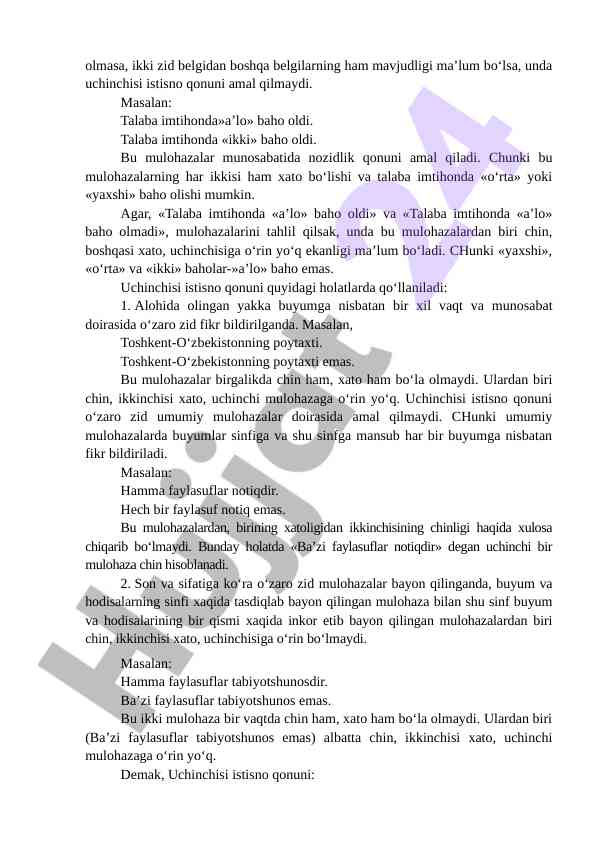 olmasa, ikki zid belgidan boshqa belgilarning ham mavjudligi ma’lum bo‘lsa, unda uchinchisi istisno qonuni amal qilmaydi.

Masalan:

Talaba imtihonda»a’lo» baho oldi.

Talaba imtihonda «ikki» baho oldi.

Bu mulohazalar munosabatida nozidlik qonuni amal qiladi. Chunki bu mulohazalarning har ikkisi ham xato bo‘lishi va talaba imtihonda «o‘rta» yoki «yaxshi» baho olishi mumkin.

Agar, «Talaba imtihonda «a’lo» baho oldi» va «Talaba imtihonda «a’lo» baho olmadi», mulohazalarini tahlil qilsak, unda bu mulohazalardan biri chin, boshqasi xato, uchinchisiga o‘rin yo‘q ekanligi ma’lum bo‘ladi. CHunki «yaxshi», «o‘rta» va «ikki» baholar-»a’lo» baho emas.

Uchinchisi istisno qonuni quyidagi holatlarda qo‘llaniladi:

1. Alohida olingan yakka buyumga nisbatan bir xil vaqt va munosabat doirasida o‘zaro zid fikr bildirilganda. Masalan,

Toshkent-O‘zbekistonning poytaxti.

Toshkent-O‘zbekistonning poytaxti emas.

Bu mulohazalar birgalikda chin ham, xato ham bo‘la olmaydi. Ulardan biri chin, ikkinchisi xato, uchinchi mulohazaga o‘rin yo‘q. Uchinchisi istisno qonuni o‘zaro zid umumiy mulohazalar doirasida amal qilmaydi. CHunki umumiy mulohazalarda buyumlar sinfiga va shu sinfga mansub har bir buyumga nisbatan fikr bildiriladi.

Masalan:

Hamma faylasuflar notiqdir.

Hech bir faylasuf notiq emas.

Bu mulohazalardan, birining xatoligidan ikkinchisining chinligi haqida xulosa chiqarib bo‘lmaydi. Bunday holatda «Ba’zi faylasuflar notiqdir» degan uchinchi bir mulohaza chin hisoblanadi.

2. Son va sifatiga ko‘ra o‘zaro zid mulohazalar bayon qilinganda, buyum va hodisalarning sinfi xaqida tasdiqlab bayon qilingan mulohaza bilan shu sinf buyum va hodisalarining bir qismi xaqida inkor etib bayon qilingan mulohazalardan biri chin, ikkinchisi xato, uchinchisiga o‘rin bo‘lmaydi.

Masalan:

Hamma faylasuflar tabiyotshunosdir.

Ba’zi faylasuflar tabiyotshunos emas.

Bu ikki mulohaza bir vaqtda chin ham, xato ham bo‘la olmaydi. Ulardan biri (Ba’zi faylasuflar tabiyotshunos emas) albatta chin, ikkinchisi xato, uchinchi mulohazaga o‘rin yo‘q.

Demak, Uchinchisi istisno qonuni:

Hujjat 24